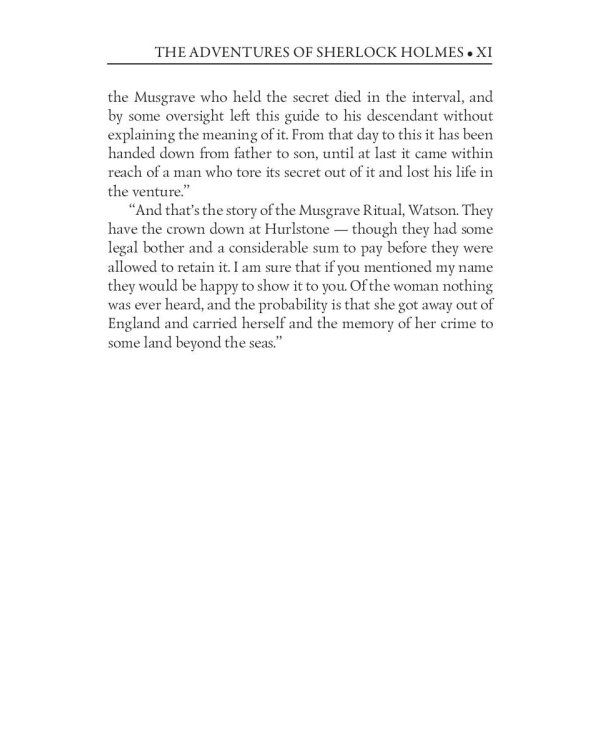 THE ADVENTURES OF SHERLOCK HOLMES • XI

the Musgrave who held the secret died in the interval, and by some oversight left this guide to his descendant without explaining the meaning of it. From that day to this it has been handed down from father to son, until at last it came within reach of a man who tore its secret out of it and lost his life in the venture."

"And that's the story of the Musgrave Ritual, Watson. They have the crown down at Hurlstone — though they had some legal bother and a considerable sum to pay before they were allowed to retain it. I am sure that if you mentioned my name they would be happy to show it to you. Of the woman nothing was ever heard, and the probability is that she got away out of England and carried herself and the memory of her crime to some land beyond the seas."